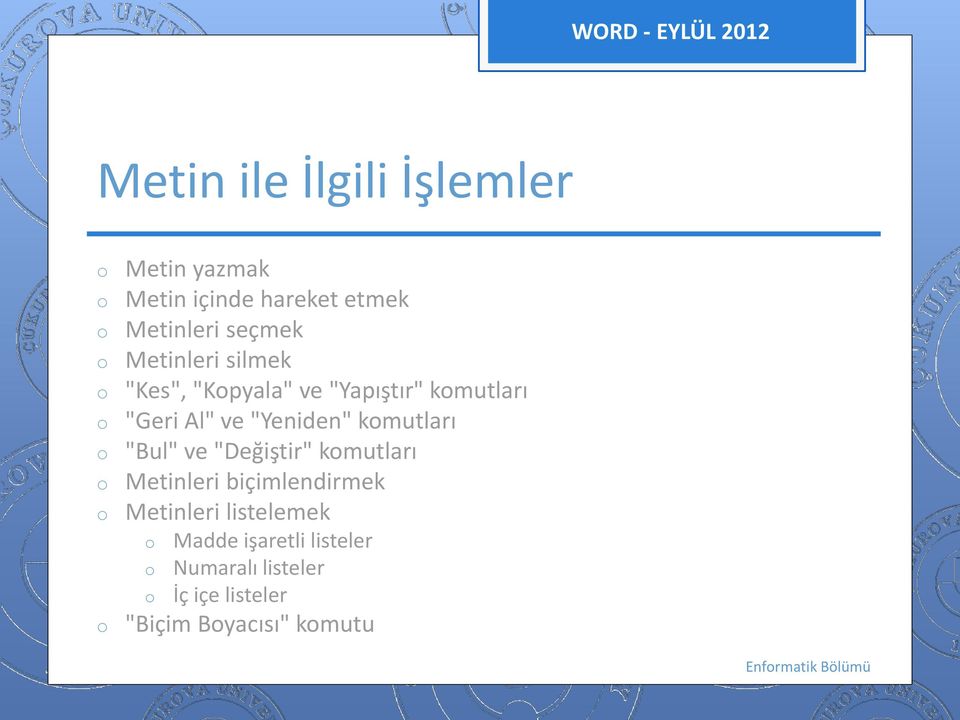 WORD - EYLÜL 2012

Metin ile İlgili İşlemler

o Metin yazmak
o Metin içinde hareket etmek
o Metinleri seçmek
o Metinleri silmek
o "Kes", "Kopyala" ve "Yapıştır" komutları
o "Geri Al" ve "Yeniden" komutları
o "Bul" ve "Değiştir" komutları
o Metinleri biçimlendirmek
o Metinleri listelemek
  o Madde işaretli listeler
  o Numaralı listeler
  o İç içe listeler
o "Biçim Boyacısı" komutu

Enformatik Bölümü